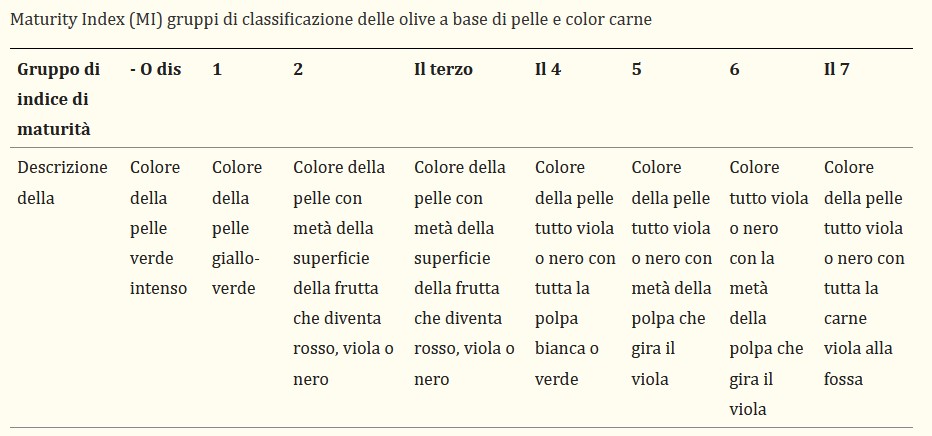 Maturity Index (MI) gruppi di classificazione delle olive a base di pelle e color carne

| Gruppo di indice di maturità | - O dis | 1 | 2 | Il terzo | Il 4 | 5 | 6 | Il 7 |
|---|---|---|---|---|---|---|---|---|
| Descrizione della | Colore della pelle verde intenso | Colore della pelle giallo-verde | Colore della pelle con metà della superficie della frutta che diventa rosso, viola o nero | Colore della pelle con metà della superficie della frutta che diventa rosso, viola o nero | Colore della pelle tutto viola o nero con tutta la polpa bianca o verde | Colore della pelle tutto viola o nero con metà della polpa che gira il viola | Colore tutto viola o nero con la metà della polpa che gira il viola | Colore della pelle tutto viola o nero con tutta la carne viola alla fossa |